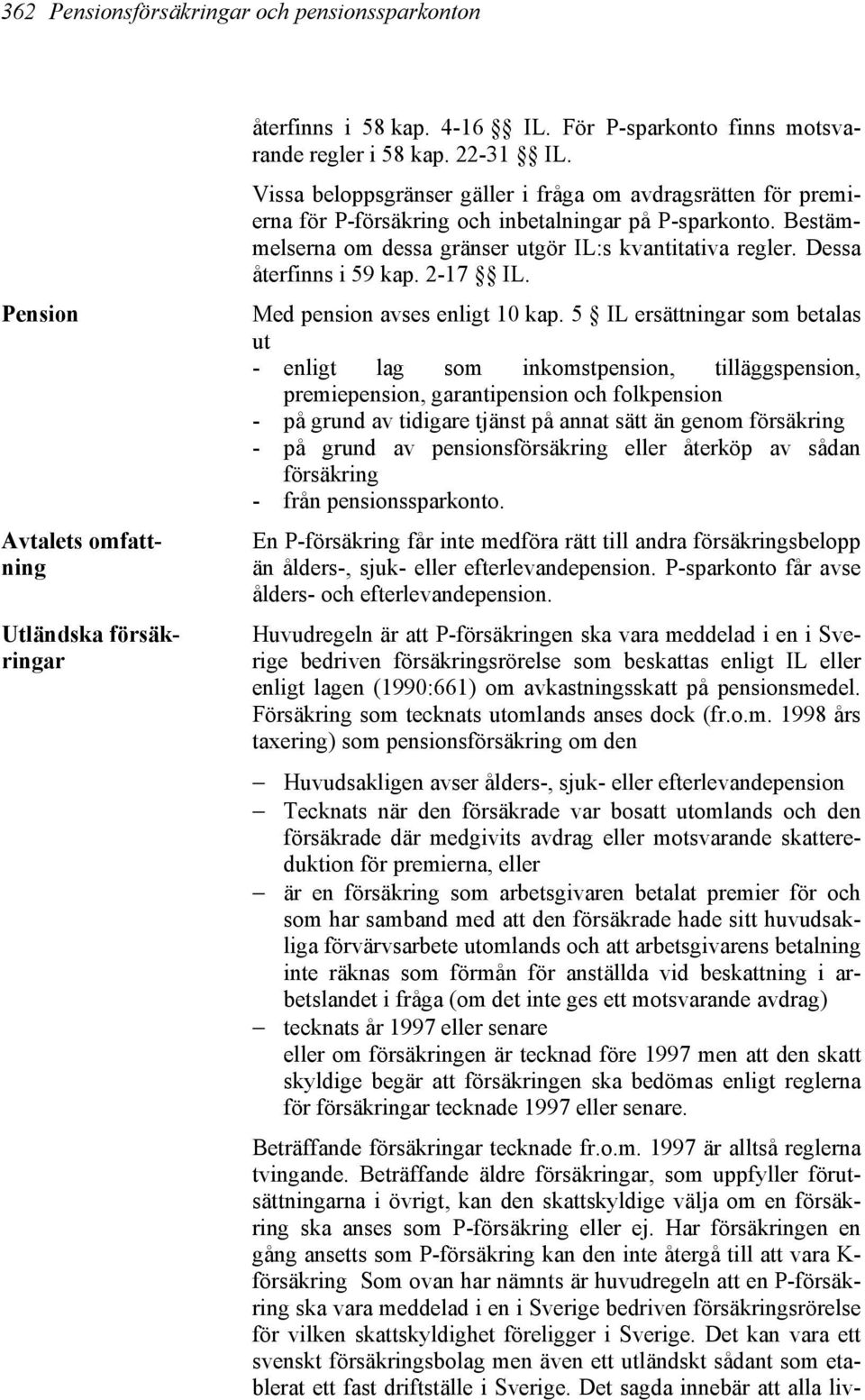 362 Pensionsförsäkringar och pensionssparkonton

återfinns i 58 kap. 4-16 §§ IL. För P-sparkonto finns motsvarande regler i 58 kap. 22-31 §§ IL.

Vissa beloppsgränser gäller i fråga om avdragsrätten för premierna för P-försäkring och inbetalningar på P-sparkonto. Bestämmelserna om dessa gränser utgör IL:s kvantitativa regler. Dessa återfinns i 59 kap. 2-17 §§ IL.

Pension

Med pension avses enligt 10 kap. 5 § IL ersättningar som betalas ut
- enligt lag som inkomstpension, tilläggspension, premiepension, garantipension och folkpension
- på grund av tidigare tjänst på annat sätt än genom försäkring
- på grund av pensionsförsäkring eller återköp av sådan försäkring
- från pensionssparkonto.

Avtalets omfattning

En P-försäkring får inte medföra rätt till andra försäkringsbelopp än ålders-, sjuk- eller efterlevandepension. P-sparkonto får avse ålders- och efterlevandepension.

Utländska försäkringar

Huvudregeln är att P-försäkringen ska vara meddelad i en i Sverige bedriven försäkringsrörelse som beskattas enligt IL eller enligt lagen (1990:661) om avkastningsskatt på pensionsmedel. Försäkring som tecknats utomlands anses dock (fr.o.m. 1998 års taxering) som pensionsförsäkring om den

– Huvudsakligen avser ålders-, sjuk- eller efterlevandepension
– Tecknats när den försäkrade var bosatt utomlands och den försäkrade där medgivits avdrag eller motsvarande skattereduktion för premierna, eller
– är en försäkring som arbetsgivaren betalat premier för och som har samband med att den försäkrade hade sitt huvudsakliga förvärvsarbete utomlands och att arbetsgivarens betalning inte räknas som förmån för anställda vid beskattning i arbetslandet i fråga (om det inte ges ett motsvarande avdrag)
– tecknats år 1997 eller senare
eller om försäkringen är tecknad före 1997 men att den skatt skyldige begär att försäkringen ska bedömas enligt reglerna för försäkringar tecknade 1997 eller senare.

Beträffande försäkringar tecknade fr.o.m. 1997 är alltså reglerna tvingande. Beträffande äldre försäkringar, som uppfyller förutsättningarna i övrigt, kan den skattskyldige välja om en försäkring ska anses som P-försäkring eller ej. Har försäkringen en gång ansetts som P-försäkring kan den inte återgå till att vara K-försäkring Som ovan har nämnts är huvudregeln att en P-försäkring ska vara meddelad i en i Sverige bedriven försäkringsrörelse för vilken skattskyldighet föreligger i Sverige. Det kan vara ett svenskt försäkringsbolag men även ett utländskt sådant som etablerat ett fast driftställe i Sverige. Det sagda innebär att alla liv-